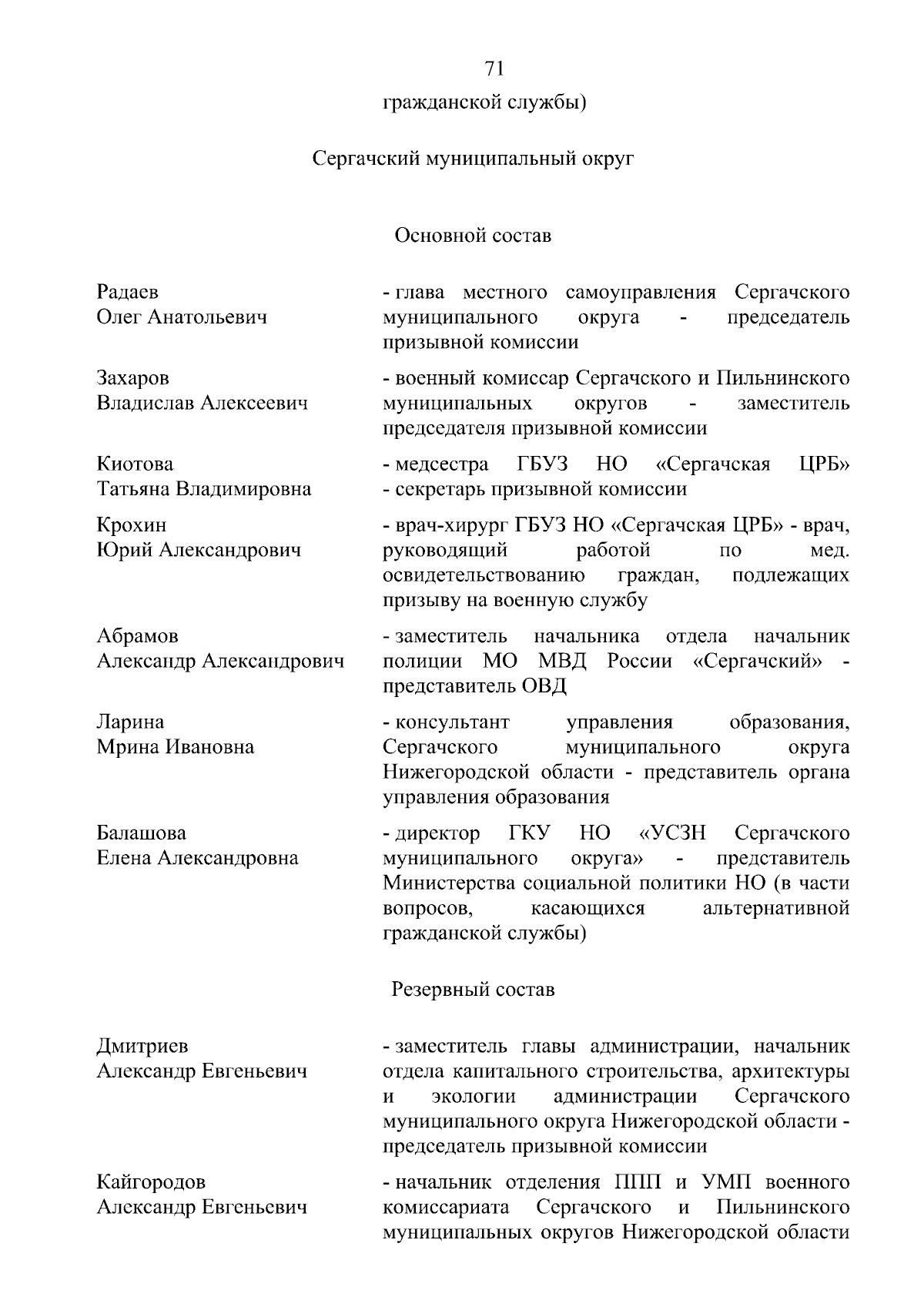 71

гражданской службы)

Сергачский муниципальный округ

Основной состав

Радаев
Олег Анатольевич

- глава местного самоуправления Сергачского муниципального округа - председатель призывной комиссии

Захаров
Владислав Алексеевич

- военный комиссар Сергачского и Пильнинского муниципальных округов - заместитель председателя призывной комиссии

Киотова
Татьяна Владимировна

- медсестра ГБУЗ НО «Сергачская ЦРБ» - секретарь призывной комиссии

Крохин
Юрий Александрович

- врач-хирург ГБУЗ НО «Сергачская ЦРБ» - врач, руководящий работой по мед. освидетельствованию граждан, подлежащих призыву на военную службу

Абрамов
Александр Александрович

- заместитель начальника отдела начальник полиции МО МВД России «Сергачский» - представитель ОВД

Ларина
Мрина Ивановна

- консультант управления образования, Сергачского муниципального округа Нижегородской области - представитель органа управления образования

Балашова
Елена Александровна

- директор ГКУ НО «УСЗН Сергачского муниципального округа» - представитель Министерства социальной политики НО (в части вопросов, касающихся альтернативной гражданской службы)

Резервный состав

Дмитриев
Александр Евгеньевич

- заместитель главы администрации, начальник отдела капитального строительства, архитектуры и экологии администрации Сергачского муниципального округа Нижегородской области - председатель призывной комиссии

Кайгородов
Александр Евгеньевич

- начальник отделения ППП и УМП военного комиссариата Сергачского и Пильнинского муниципальных округов Нижегородской области